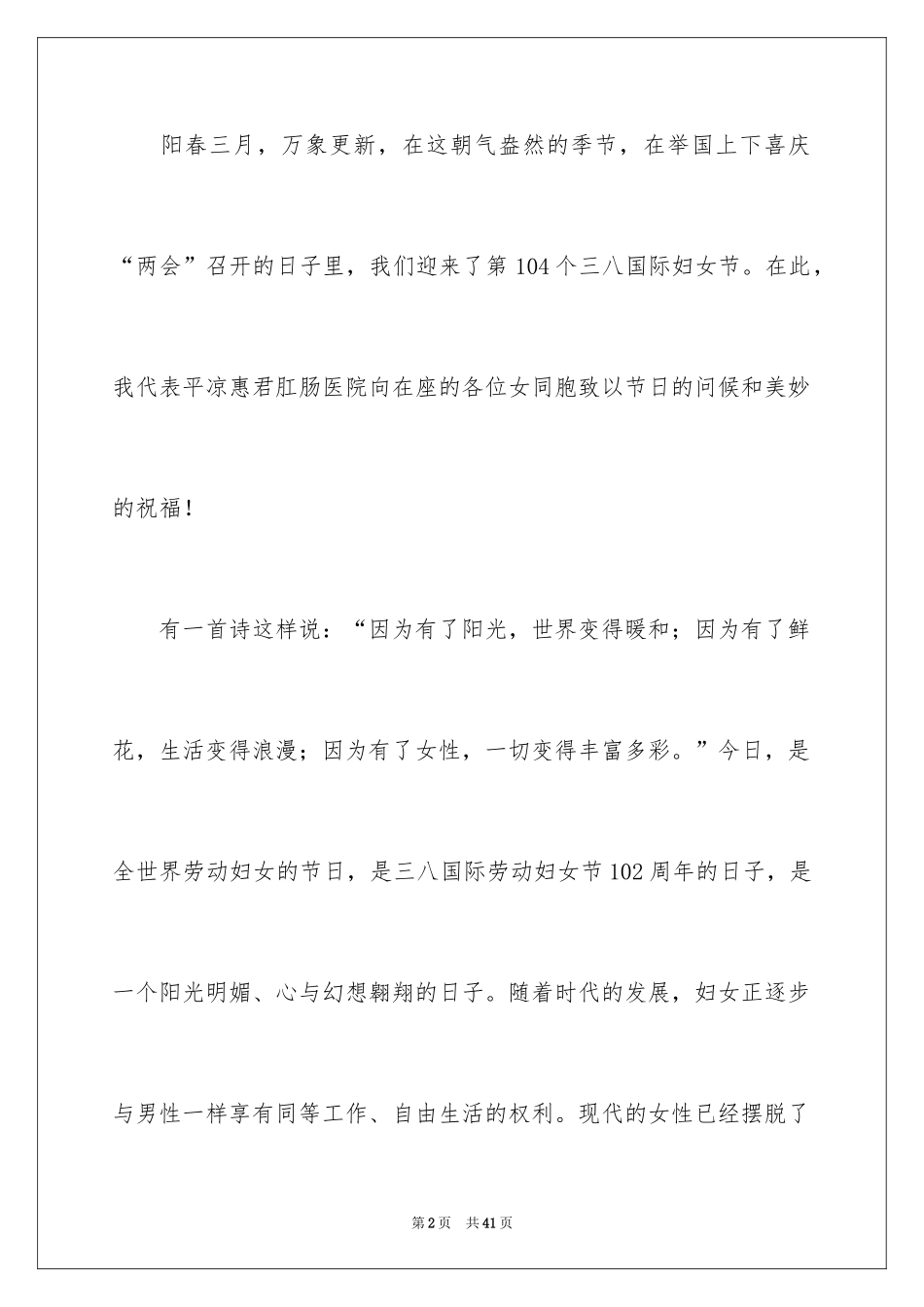 阳春三月，万象更新，在这朝气盎然的季节，在举国上下喜庆“两会”召开的日子里，我们迎来了第104个三八国际妇女节。在此，我代表平凉惠君肛肠医院向在座的各位女同胞致以节日的问候和美妙的祝福！

有一首诗这样说：“因为有了阳光，世界变得暖和；因为有了鲜花，生活变得浪漫；因为有了女性，一切变得丰富多彩。”今日，是全世界劳动妇女的节日，是三八国际劳动妇女节102周年的日子，是一个阳光明媚、心与幻想翱翔的日子。随着时代的发展，妇女正逐步与男性一样享有同等工作、自由生活的权利。现代的女性已经摆脱了

第2页 共41页